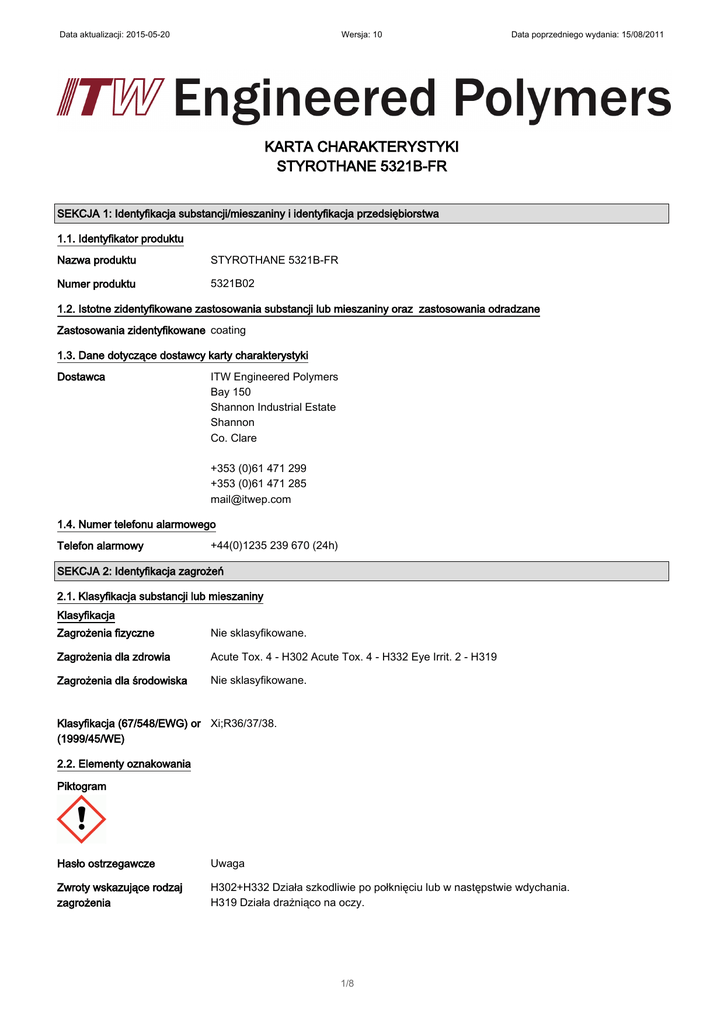 Data aktualizacji: 2015-05-20 Wersja: 10 Data poprzedniego wydania: 15/08/2011

ITW Engineered Polymers

KARTA CHARAKTERYSTYKI
STYROTHANE 5321B-FR

SEKCJA 1: Identyfikacja substancji/mieszaniny i identyfikacja przedsiębiorstwa

1.1. Identyfikator produktu

Nazwa produktu STYROTHANE 5321B-FR

Numer produktu 5321B02

1.2. Istotne zidentyfikowane zastosowania substancji lub mieszaniny oraz zastosowania odradzane

Zastosowania zidentyfikowane coating

1.3. Dane dotyczące dostawcy karty charakterystyki

Dostawca ITW Engineered Polymers
Bay 150
Shannon Industrial Estate
Shannon
Co. Clare

+353 (0)61 471 299
+353 (0)61 471 285
mail@itwep.com

1.4. Numer telefonu alarmowego

Telefon alarmowy +44(0)1235 239 670 (24h)

SEKCJA 2: Identyfikacja zagrożeń

2.1. Klasyfikacja substancji lub mieszaniny

Klasyfikacja

Zagrożenia fizyczne Nie sklasyfikowane.

Zagrożenia dla zdrowia Acute Tox. 4 - H302 Acute Tox. 4 - H332 Eye Irrit. 2 - H319

Zagrożenia dla środowiska Nie sklasyfikowane.

Klasyfikacja (67/548/EWG) or (1999/45/WE) Xi;R36/37/38.

2.2. Elementy oznakowania

Piktogram

Hasło ostrzegawcze Uwaga

Zwroty wskazujące rodzaj zagrożenia H302+H332 Działa szkodliwie po połknięciu lub w następstwie wdychania.
H319 Działa drażniąco na oczy.

1/8